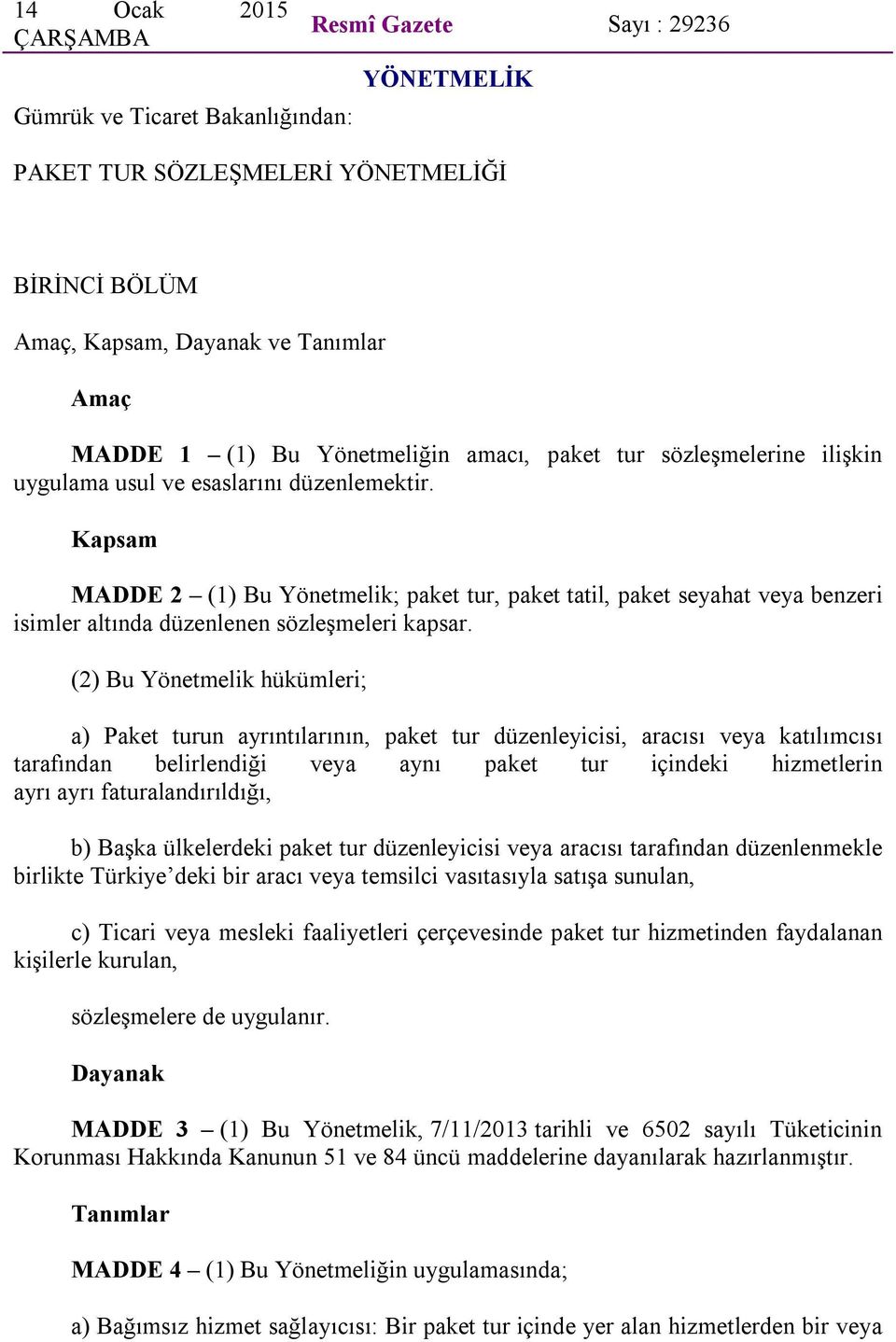 14 Ocak 2015 ÇARŞAMBA

Resmî Gazete

Sayı : 29236

YÖNETMELİK

Gümrük ve Ticaret Bakanlığından:

PAKET TUR SÖZLEŞMELERİ YÖNETMELİĞİ

BİRİNCİ BÖLÜM

Amaç, Kapsam, Dayanak ve Tanımlar

Amaç

MADDE 1 – (1) Bu Yönetmeliğin amacı, paket tur sözleşmelerine ilişkin uygulama usul ve esaslarını düzenlemektir.

Kapsam

MADDE 2 – (1) Bu Yönetmelik; paket tur, paket tatil, paket seyahat veya benzeri isimler altında düzenlenen sözleşmeleri kapsar.

(2) Bu Yönetmelik hükümleri;

a) Paket turun ayrıntılarının, paket tur düzenleyicisi, aracısı veya katılımcısı tarafından belirlendiği veya aynı paket tur içindeki hizmetlerin ayrı ayrı faturalandırıldığı,

b) Başka ülkelerdeki paket tur düzenleyicisi veya aracısı tarafından düzenlenmekle birlikte Türkiye’deki bir aracı veya temsilci vasıtasıyla satışa sunulan,

c) Ticari veya mesleki faaliyetleri çerçevesinde paket tur hizmetinden faydalanan kişilerle kurulan,

sözleşmelere de uygulanır.

Dayanak

MADDE 3 – (1) Bu Yönetmelik, 7/11/2013 tarihli ve 6502 sayılı Tüketicinin Korunması Hakkında Kanunun 51 ve 84 üncü maddelerine dayanılarak hazırlanmıştır.

Tanımlar

MADDE 4 – (1) Bu Yönetmeliğin uygulamasında;

a) Bağımsız hizmet sağlayıcısı: Bir paket tur içinde yer alan hizmetlerden bir veya